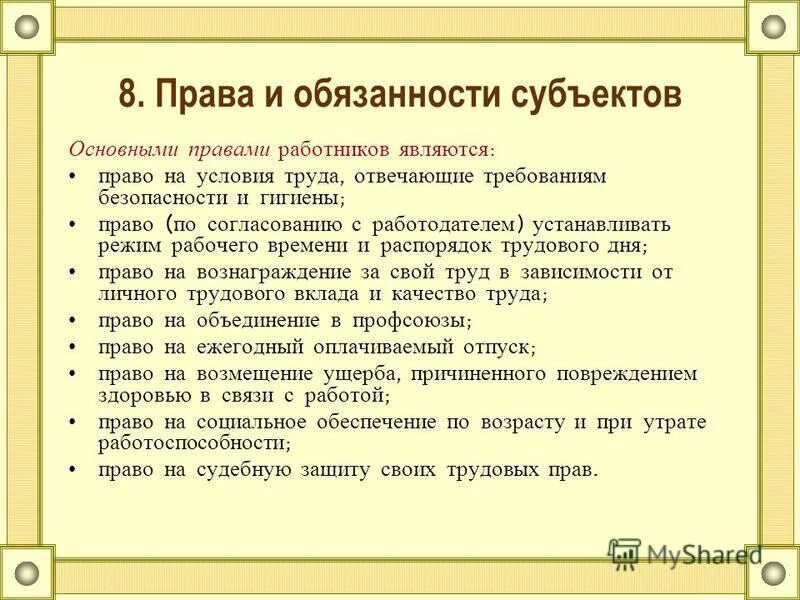 8. Права и обязанности субъектов

Основными правами работников являются:

• право на условия труда, отвечающие требованиям безопасности и гигиены;
• право (по согласованию с работодателем) устанавливать режим рабочего времени и распорядок трудового дня;
• право на вознаграждение за свой труд в зависимости от личного трудового вклада и качество труда;
• право на объединение в профсоюзы;
• право на ежегодный оплачиваемый отпуск;
• право на возмещение ущерба, причиненного повреждением здоровью в связи с работой;
• право на социальное обеспечение по возрасту и при утрате работоспособности;
• право на судебную защиту своих трудовых прав.

MyShared